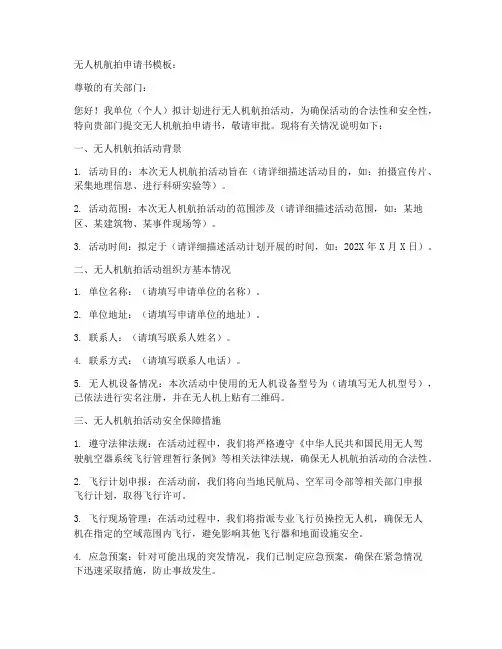 无人机航拍申请书模板：

尊敬的有关部门：

您好！我单位（个人）拟计划进行无人机航拍活动，为确保活动的合法性和安全性，特向贵部门提交无人机航拍申请书，敬请审批。现将有关情况说明如下：

一、无人机航拍活动背景

1. 活动目的：本次无人机航拍活动旨在（请详细描述活动目的，如：拍摄宣传片、采集地理信息、进行科研实验等）。

2. 活动范围：本次无人机航拍活动的范围涉及（请详细描述活动范围，如：某地区、某建筑物、某事件现场等）。

3. 活动时间：拟定于（请详细描述活动计划开展的时间，如：202X 年 X 月 X 日）。

二、无人机航拍活动组织方基本情况

1. 单位名称：（请填写申请单位的名称）。

2. 单位地址：（请填写申请单位的地址）。

3. 联系人：（请填写联系人姓名）。

4. 联系方式：（请填写联系人电话）。

5. 无人机设备情况：本次活动中使用的无人机设备型号为（请填写无人机型号），已依法进行实名注册，并在无人机上贴有二维码。

三、无人机航拍活动安全保障措施

1. 遵守法律法规：在活动过程中，我们将严格遵守《中华人民共和国民用无人驾驶航空器系统飞行管理暂行条例》等相关法律法规，确保无人机航拍活动的合法性。

2. 飞行计划申报：在活动前，我们将向当地民航局、空军司令部等相关部门申报飞行计划，取得飞行许可。

3. 飞行现场管理：在活动过程中，我们将指派专业飞行员操控无人机，确保无人机在指定的空域范围内飞行，避免影响其他飞行器和地面设施安全。

4. 应急预案：针对可能出现的突发情况，我们已制定应急预案，确保在紧急情况下迅速采取措施，防止事故发生。